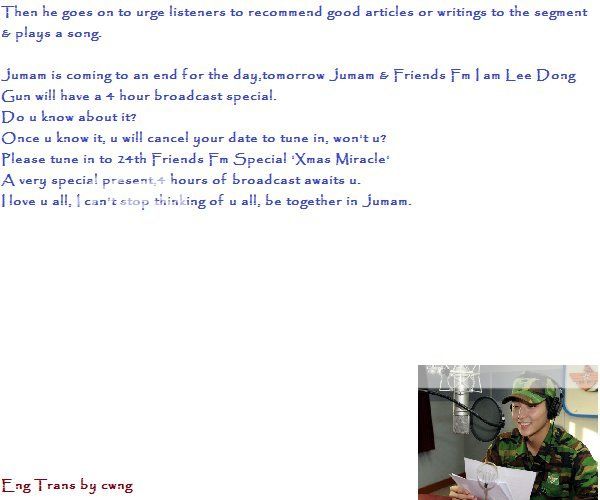 Then he goes on to urge listeners to recommend good articles or writings to the segment & plays a song.

Jumam is coming to an end for the day,tomorrow Jumam & Friends Fm I am Lee Dong Gun will have a 4 hour broadcast special.
Do u know about it?
Once u know it, u will cancel your date to tune in, won't u?
Please tune in to 24th Friends Fm Special 'Xmas Miracle'
A very special present,4 hours of broadcast awaits u.
I love u all, I can't stop thinking of u all, be together in Jumam.

Eng Trans by cwng